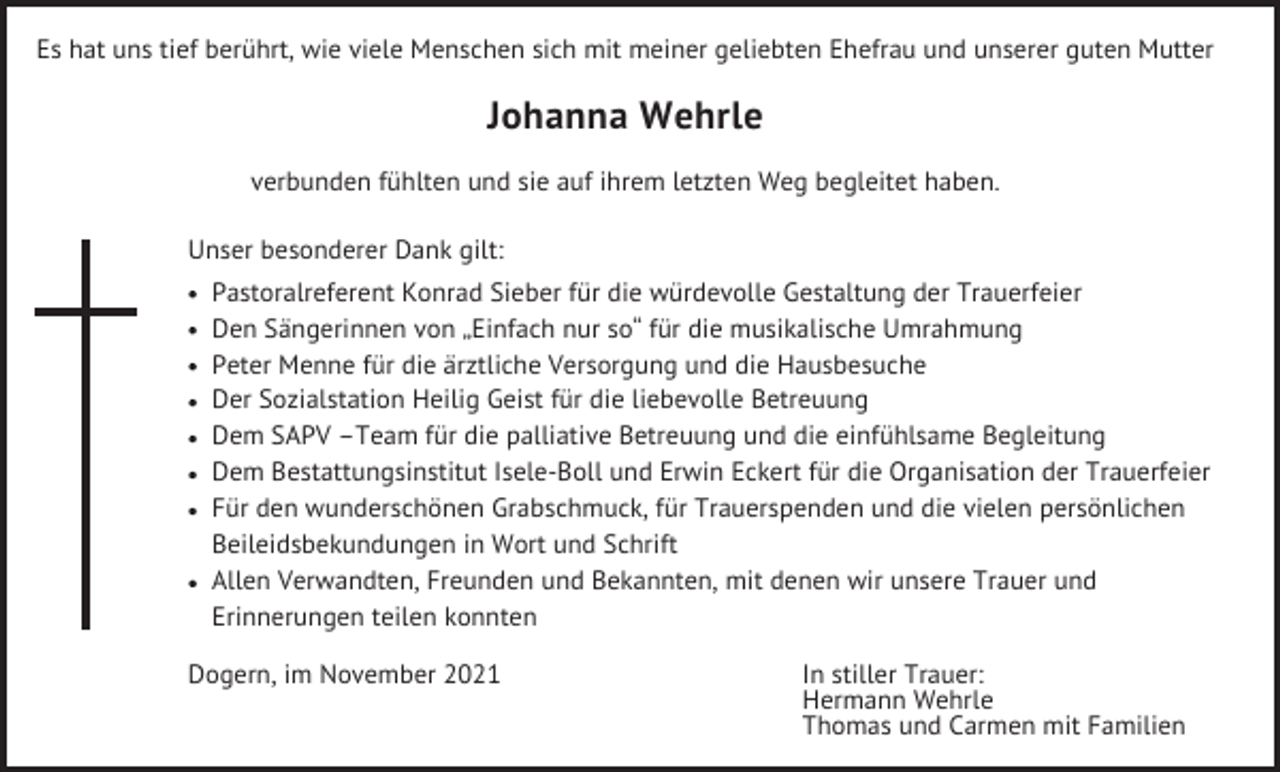 Es hat uns tief berührt, wie viele Menschen sich mit meiner geliebten Ehefrau und unserer guten Mutter

Johanna Wehrle

verbunden fühlten und sie auf ihrem letzten Weg begleitet haben.

Unser besonderer Dank gilt:
• Pastoralreferent Konrad Sieber für die würdevolle Gestaltung der Trauerfeier
• Den Sängerinnen von „Einfach nur so“ für die musikalische Umrahmung
• Peter Menne für die ärztliche Versorgung und die Hausbesuche
• Der Sozialstation Heilig Geist für die liebevolle Betreuung
• Dem SAPV –Team für die palliative Betreuung und die einfühlsame Begleitung
• Dem Bestattungsinstitut Isele-Boll und Erwin Eckert für die Organisation der Trauerfeier
• Für den wunderschönen Grabschmuck, für Trauerspenden und die vielen persönlichen Beileidsbekundungen in Wort und Schrift
• Allen Verwandten, Freunden und Bekannten, mit denen wir unsere Trauer und Erinnerungen teilen konnten

Dogern, im November 2021

In stiller Trauer:
Hermann Wehrle
Thomas und Carmen mit Familien